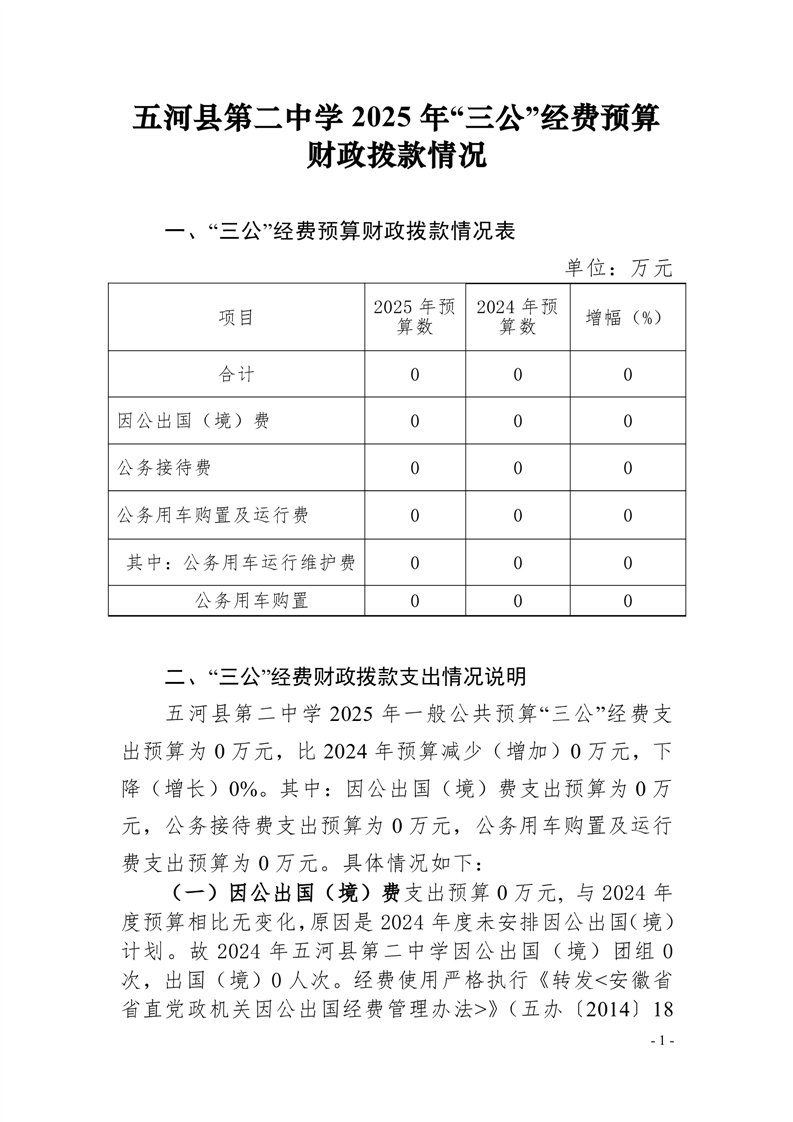 五河县第二中学 2025 年“三公”经费预算财政拨款情况

一、“三公”经费预算财政拨款情况表

单位：万元

| 项目 | 2025 年预算数 | 2024 年预算数 | 增幅（%） |
|---|---|---|---|
| 合计 | 0 | 0 | 0 |
| 因公出国（境）费 | 0 | 0 | 0 |
| 公务接待费 | 0 | 0 | 0 |
| 公务用车购置及运行费 | 0 | 0 | 0 |
| 其中：公务用车运行维护费 | 0 | 0 | 0 |
| 公务用车购置 | 0 | 0 | 0 |

二、“三公”经费财政拨款支出情况说明

五河县第二中学 2025 年一般公共预算“三公”经费支出预算为 0 万元，比 2024 年预算减少（增加）0 万元，下降（增长）0%。其中：因公出国（境）费支出预算为 0 万元，公务接待费支出预算为 0 万元，公务用车购置及运行费支出预算为 0 万元。具体情况如下：

（一）因公出国（境）费支出预算 0 万元，与 2024 年度预算相比无变化，原因是 2024 年度未安排因公出国（境）计划。故 2024 年五河县第二中学因公出国（境）团组 0 次，出国（境）0 人次。经费使用严格执行《转发<安徽省省直党政机关因公出国经费管理办法>》（五办〔2014〕18

- 1 -